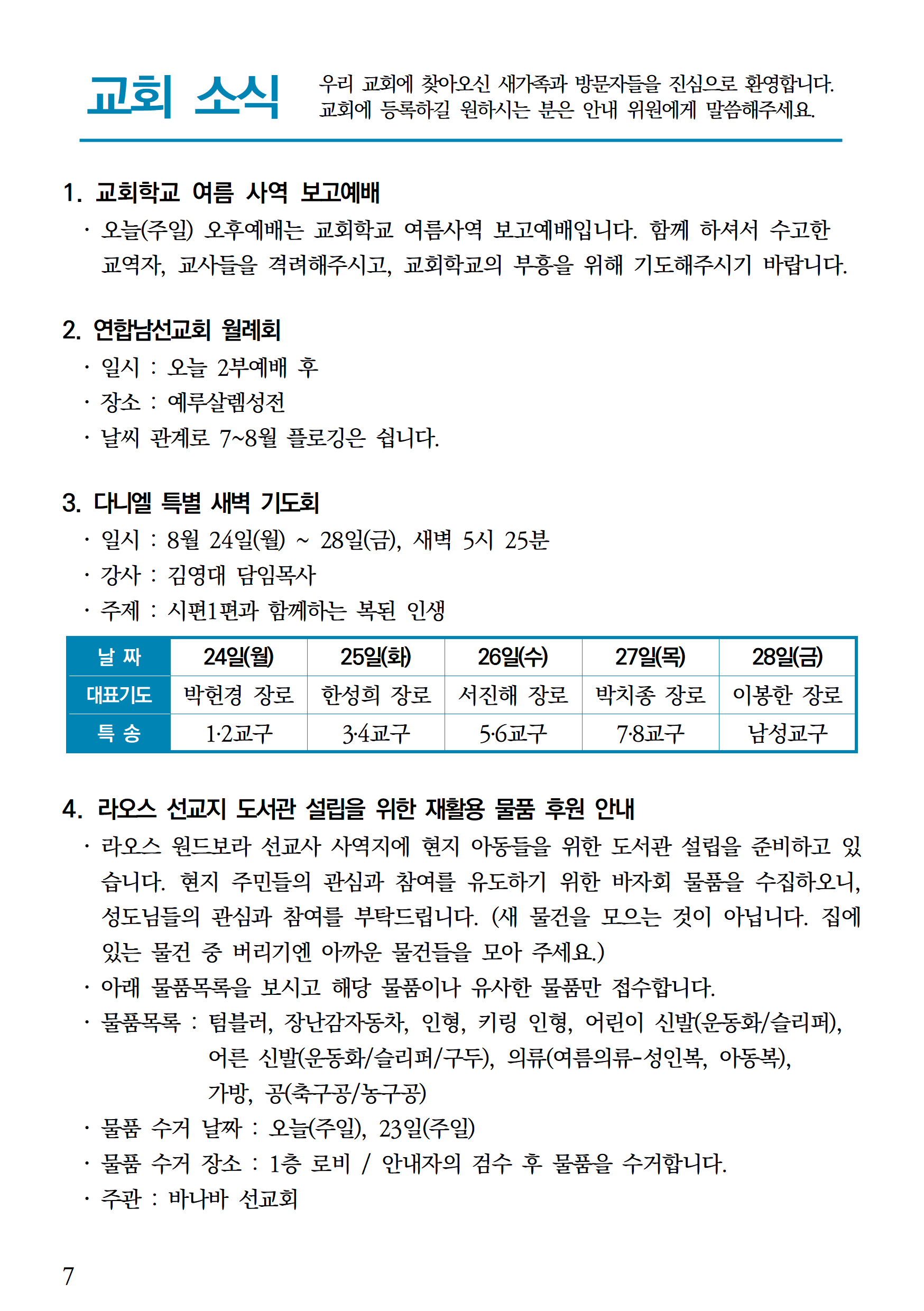 교회 소식

우리 교회에 찾아오신 새가족과 방문자들을 진심으로 환영합니다. 교회에 등록하길 원하시는 분은 안내 위원에게 말씀해주세요.

1. 교회학교 여름 사역 보고예배

· 오늘(주일) 오후예배는 교회학교 여름사역 보고예배입니다. 함께 하셔서 수고한 교역자, 교사들을 격려해주시고, 교회학교의 부흥을 위해 기도해주시기 바랍니다.

2. 연합남선교회 월례회

· 일시 : 오늘 2부예배 후

· 장소 : 예루살렘성전

· 날씨 관계로 7~8월 플로깅은 쉽니다.

3. 다니엘 특별 새벽 기도회

· 일시 : 8월 24일(월) ~ 28일(금), 새벽 5시 25분

· 강사 : 김영대 담임목사

· 주제 : 시편1편과 함께하는 복된 인생

| 날 짜 | 24일(월) | 25일(화) | 26일(수) | 27일(목) | 28일(금) |
|---|---|---|---|---|---|
| 대표기도 | 박헌경 장로 | 한성희 장로 | 서진해 장로 | 박치종 장로 | 이봉한 장로 |
| 특 송 | 1·2교구 | 3·4교구 | 5·6교구 | 7·8교구 | 남성교구 |

4. 라오스 선교지 도서관 설립을 위한 재활용 물품 후원 안내

· 라오스 원드보라 선교사 사역지에 현지 아동들을 위한 도서관 설립을 준비하고 있습니다. 현지 주민들의 관심과 참여를 유도하기 위한 바자회 물품을 수집하오니, 성도님들의 관심과 참여를 부탁드립니다. (새 물건을 모으는 것이 아닙니다. 집에 있는 물건 중 버리기엔 아까운 물건들을 모아 주세요.)

· 아래 물품목록을 보시고 해당 물품이나 유사한 물품만 접수합니다.

· 물품목록 : 텀블러, 장난감자동차, 인형, 키링 인형, 어린이 신발(운동화/슬리퍼), 어른 신발(운동화/슬리퍼/구두), 의류(여름의류-성인복, 아동복), 가방, 공(축구공/농구공)

· 물품 수거 날짜 : 오늘(주일), 23일(주일)

· 물품 수거 장소 : 1층 로비 / 안내자의 검수 후 물품을 수거합니다.

· 주관 : 바나바 선교회

7